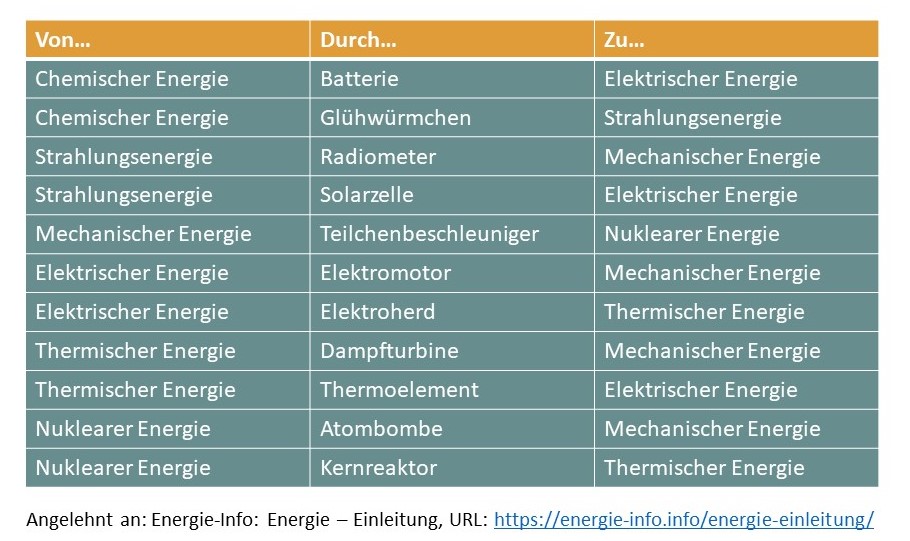 | Von… | Durch… | Zu… |
|---|---|---|
| Chemischer Energie | Batterie | Elektrischer Energie |
| Chemischer Energie | Glühwürmchen | Strahlungsenergie |
| Strahlungsenergie | Radiometer | Mechanischer Energie |
| Strahlungsenergie | Solarzelle | Elektrischer Energie |
| Mechanischer Energie | Teilchenbeschleuniger | Nuklearer Energie |
| Elektrischer Energie | Elektromotor | Mechanischer Energie |
| Elektrischer Energie | Elektroherd | Thermischer Energie |
| Thermischer Energie | Dampfturbine | Mechanischer Energie |
| Thermischer Energie | Thermoelement | Elektrischer Energie |
| Nuklearer Energie | Atombombe | Mechanischer Energie |
| Nuklearer Energie | Kernreaktor | Thermischer Energie |

Angelehnt an: Energie-Info: Energie – Einleitung, URL: https://energie-info.info/energie-einleitung/